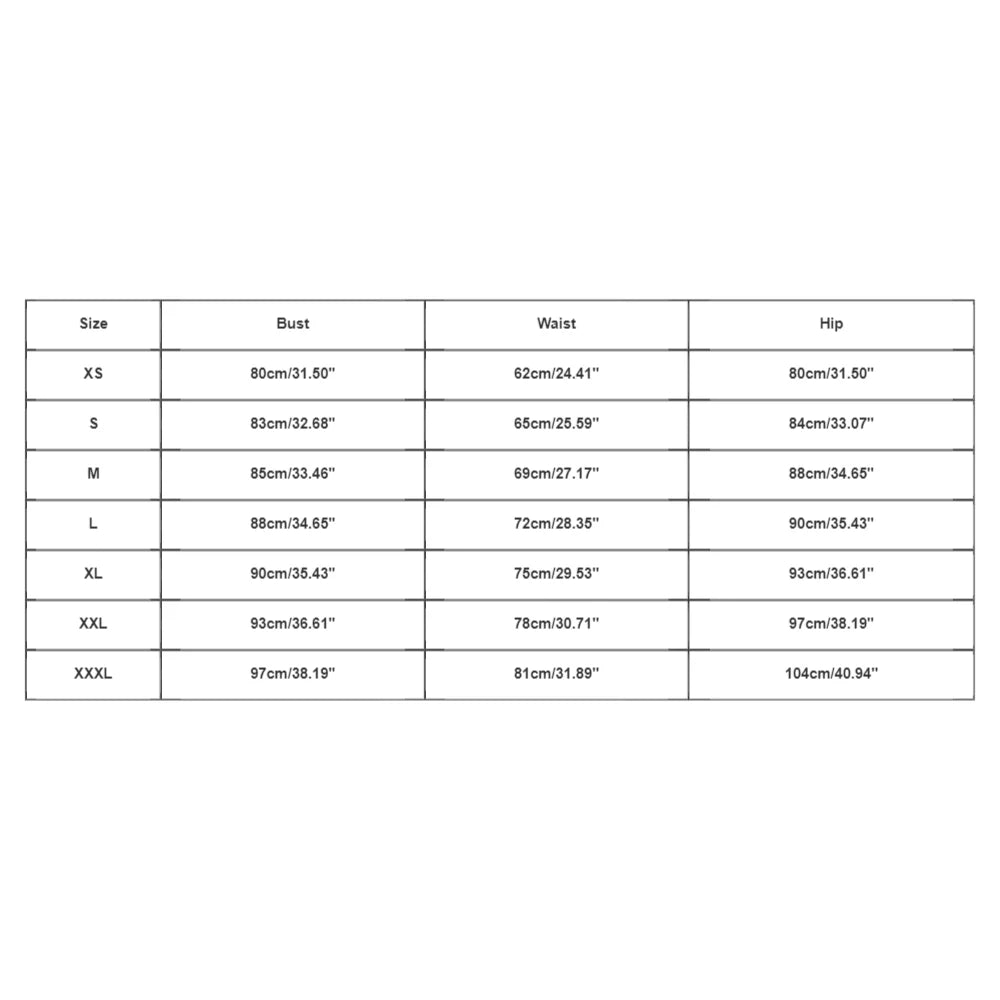 | Size | Bust | Waist | Hip |
|---|---|---|---|
| XS | 80cm/31.50'' | 62cm/24.41'' | 80cm/31.50'' |
| S | 83cm/32.68'' | 65cm/25.59'' | 84cm/33.07'' |
| M | 85cm/33.46'' | 69cm/27.17'' | 88cm/34.65'' |
| L | 88cm/34.65'' | 72cm/28.35'' | 90cm/35.43'' |
| XL | 90cm/35.43'' | 75cm/29.53'' | 93cm/36.61'' |
| XXL | 93cm/36.61'' | 78cm/30.71'' | 97cm/38.19'' |
| XXXL | 97cm/38.19'' | 81cm/31.89'' | 104cm/40.94'' |